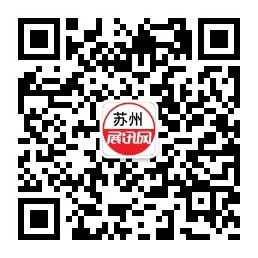 苏州
展讯网